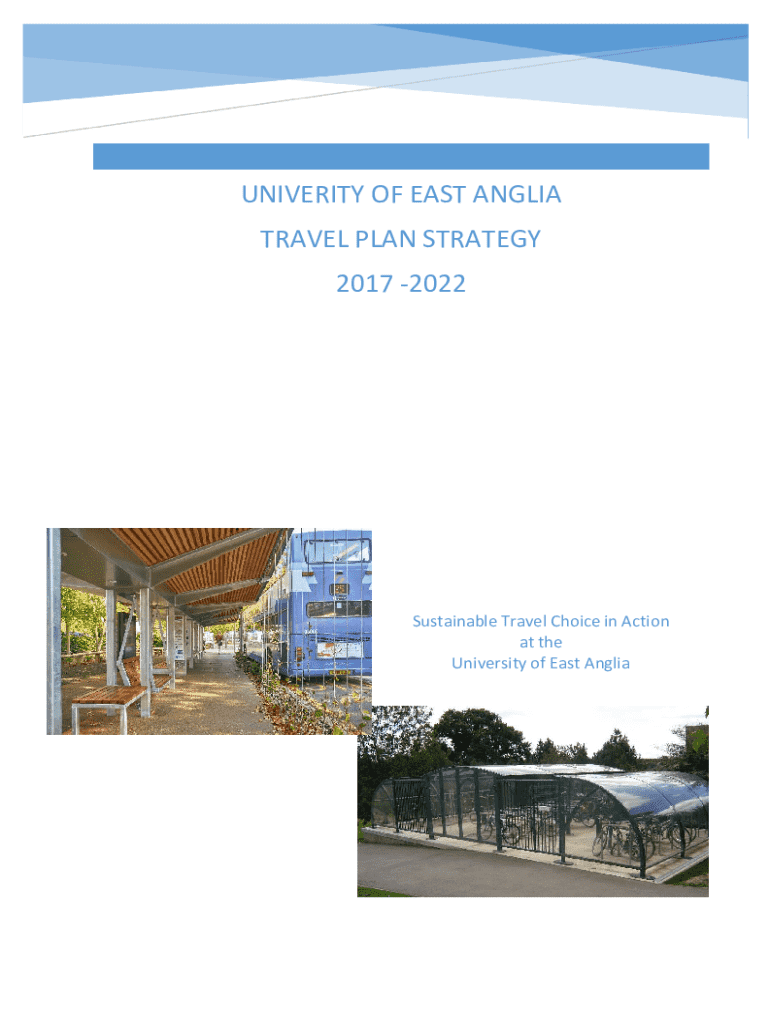 UNIVERITY OF EAST ANGLIA

TRAVEL PLAN STRATEGY

2017 -2022

Sustainable Travel Choice in Action
at the
University of East Anglia